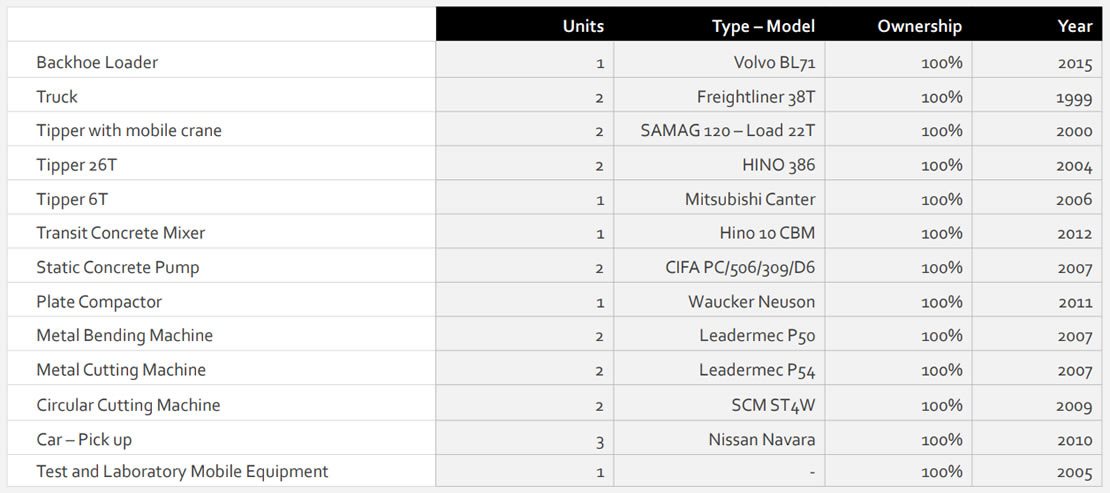 | | Units | Type – Model | Ownership | Year |
|---|---|---|---|---|
| Backhoe Loader | 1 | Volvo BL71 | 100% | 2015 |
| Truck | 2 | Freightliner 38T | 100% | 1999 |
| Tipper with mobile crane | 2 | SAMAG 120 – Load 22T | 100% | 2000 |
| Tipper 26T | 2 | HINO 386 | 100% | 2004 |
| Tipper 6T | 1 | Mitsubishi Canter | 100% | 2006 |
| Transit Concrete Mixer | 1 | Hino 10 CBM | 100% | 2012 |
| Static Concrete Pump | 2 | CIFA PC/506/309/D6 | 100% | 2007 |
| Plate Compactor | 1 | Waucker Neuson | 100% | 2011 |
| Metal Bending Machine | 2 | Leadermec P50 | 100% | 2007 |
| Metal Cutting Machine | 2 | Leadermec P54 | 100% | 2007 |
| Circular Cutting Machine | 2 | SCM ST4W | 100% | 2009 |
| Car – Pick up | 3 | Nissan Navara | 100% | 2010 |
| Test and Laboratory Mobile Equipment | 1 | - | 100% | 2005 |